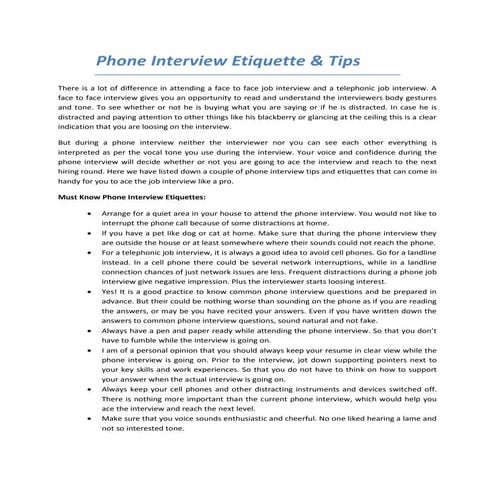 Phone Interview Etiquette & Tips

There is a lot of difference in attending a face to face job interview and a telephonic job interview. A face to face interview gives you an opportunity to read and understand the interviewers body gestures and tone. To see whether or not he is buying what you are saying or if he is distracted. In case he is distracted and paying attention to other things like his blackberry or glancing at the ceiling this is a clear indication that you are loosing on the interview.

But during a phone interview neither the interviewer nor you can see each other everything is interpreted as per the vocal tone you use during the interview. Your voice and confidence during the phone interview will decide whether or not you are going to ace the interview and reach to the next hiring round. Here we have listed down a couple of phone interview tips and etiquettes that can come in handy for you to ace the job interview like a pro.

Must Know Phone Interview Etiquettes:

- Arrange for a quiet area in your house to attend the phone interview. You would not like to interrupt the phone call because of some distractions at home.
- If you have a pet like dog or cat at home. Make sure that during the phone interview they are outside the house or at least somewhere where their sounds could not reach the phone.
- For a telephonic job interview, it is always a good idea to avoid cell phones. Go for a landline instead. In a cell phone there could be several network interruptions, while in a landline connection chances of just network issues are less. Frequent distractions during a phone job interview give negative impression. Plus the interviewer starts loosing interest.
- Yes! It is a good practice to know common phone interview questions and be prepared in advance. But their could be nothing worse than sounding on the phone as if you are reading the answers, or may be you have recited your answers. Even if you have written down the answers to common phone interview questions, sound natural and not fake.
- Always have a pen and paper ready while attending the phone interview. So that you don't have to fumble while the interview is going on.
- I am of a personal opinion that you should always keep your resume in clear view while the phone interview is going on. Prior to the interview, jot down supporting pointers next to your key skills and work experiences. So that you do not have to think on how to support your answer when the actual interview is going on.
- Always keep your cell phones and other distracting instruments and devices switched off. There is nothing more important than the current phone interview, which would help you ace the interview and reach the next level.
- Make sure that you voice sounds enthusiastic and cheerful. No one liked hearing a lame and not so interested tone.